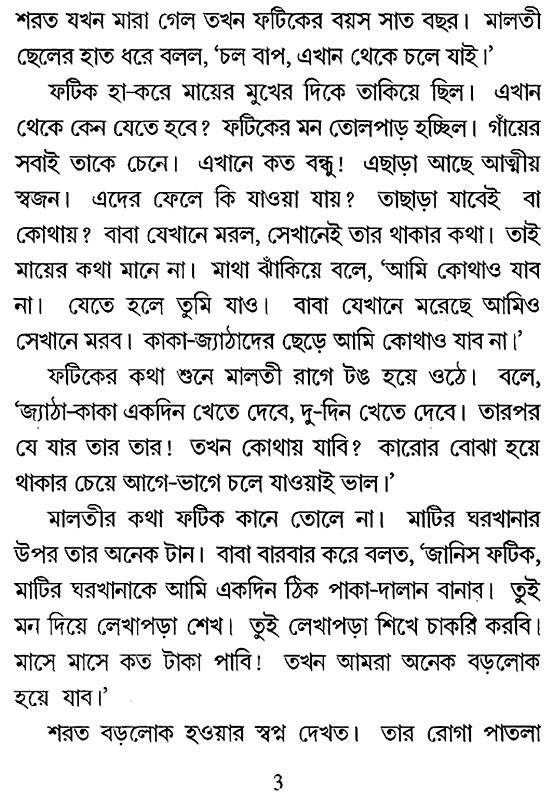 শরত যখন মারা গেল তখন ফটিকের বয়স সাত বছর। মালতী ছেলের হাত ধরে বলল, 'চল বাপ, এখান থেকে চলে যাই।'

ফটিক হা-করে মায়ের মুখের দিকে তাকিয়ে ছিল। এখান থেকে কেন যেতে হবে? ফটিকের মন তোলপাড় হচ্ছিল। গাঁয়ের সবাই তাকে চেনে। এখানে কত বন্ধু! এছাড়া আছে আত্মীয় স্বজন। এদের ফেলে কি যাওয়া যায়? তাছাড়া যাবেই বা কোথায়? বাবা যেখানে মরল, সেখানেই তার থাকার কথা। তাই মায়ের কথা মানে না। মাথা ঝাঁকিয়ে বলে, 'আমি কোথাও যাব না। যেতে হলে তুমি যাও। বাবা যেখানে মরেছে আমিও সেখানে মরব। কাকা-জ্যাঠাদের ছেড়ে আমি কোথাও যাব না।'

ফটিকের কথা শুনে মালতী রাগে টঙ হয়ে ওঠে। বলে, 'জ্যাঠা-কাকা একদিন খেতে দেবে, দু-দিন খেতে দেবে। তারপর যে যার তার তার! তখন কোথায় যাবি? কারোর বোঝা হয়ে থাকার চেয়ে আগে-ভাগে চলে যাওয়াই ভাল।'

মালতীর কথা ফটিক কানে তোলে না। মাটির ঘরখানার উপর তার অনেক টান। বাবা বারবার করে বলত, 'জানিস ফটিক, মাটির ঘরখানাকে আমি একদিন ঠিক পাকা-দালান বানাব। তুই মন দিয়ে লেখাপড়া শেখ। তুই লেখাপড়া শিখে চাকরি করবি। মাসে মাসে কত টাকা পাবি! তখন আমরা অনেক বড়লোক হয়ে যাব।'

শরত বড়লোক হওয়ার স্বপ্ন দেখত। তার রোগা পাতলা

3